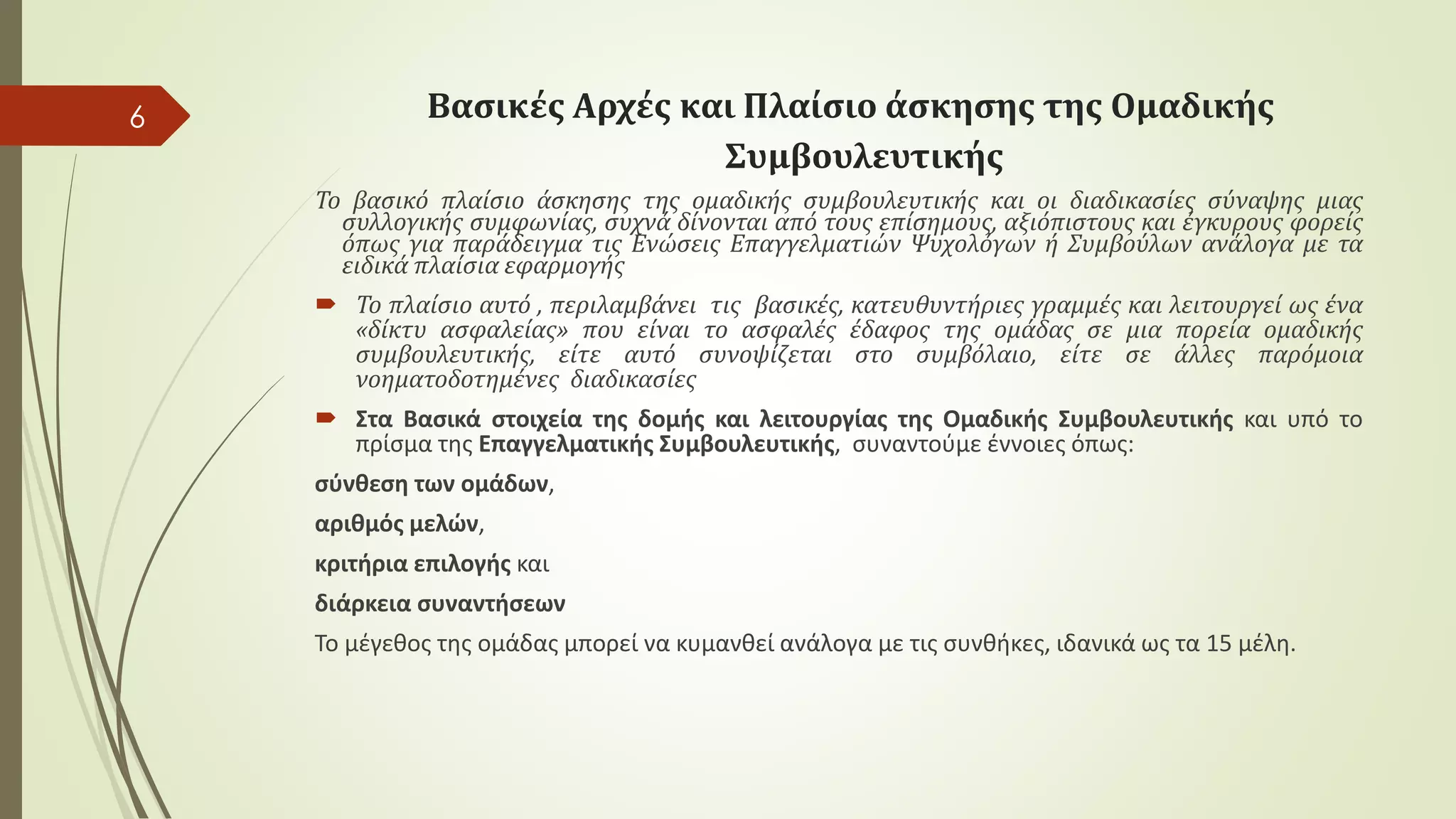 6

Βασικές Αρχές και Πλαίσιο άσκησης της Ομαδικής Συμβουλευτικής

Το βασικό πλαίσιο άσκησης της ομαδικής συμβουλευτικής και οι διαδικασίες σύναψης μιας συλλογικής συμφωνίας, συχνά δίνονται από τους επίσημους, αξιόπιστους και έγκυρους φορείς όπως για παράδειγμα τις Ενώσεις Επαγγελματιών Ψυχολόγων ή Συμβούλων ανάλογα με τα ειδικά πλαίσια εφαρμογής

Το πλαίσιο αυτό , περιλαμβάνει τις βασικές, κατευθυντήριες γραμμές και λειτουργεί ως ένα «δίκτυ ασφαλείας» που είναι το ασφαλές έδαφος της ομάδας σε μια πορεία ομαδικής συμβουλευτικής, είτε αυτό συνοψίζεται στο συμβόλαιο, είτε σε άλλες παρόμοια νοηματοδοτημένες διαδικασίες

Στα Βασικά στοιχεία της δομής και λειτουργίας της Ομαδικής Συμβουλευτικής και υπό το πρίσμα της Επαγγελματικής Συμβουλευτικής, συναντούμε έννοιες όπως:

σύνθεση των ομάδων,

αριθμός μελών,

κριτήρια επιλογής και

διάρκεια συναντήσεων

Το μέγεθος της ομάδας μπορεί να κυμανθεί ανάλογα με τις συνθήκες, ιδανικά ως τα 15 μέλη.